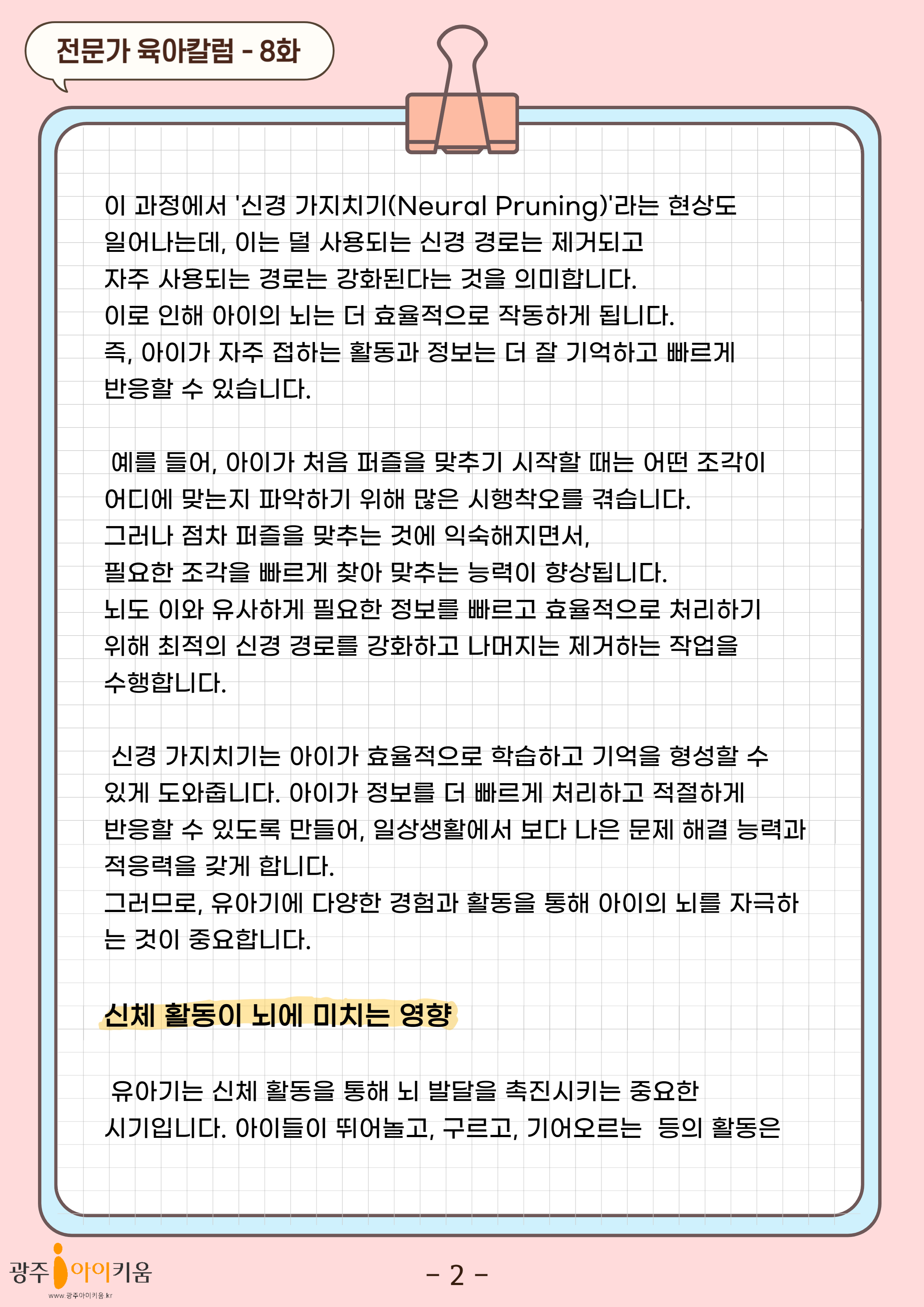 전문가 육아칼럼 - 8화

이 과정에서 '신경 가지치기(Neural Pruning)'라는 현상도 일어나는데, 이는 덜 사용되는 신경 경로는 제거되고 자주 사용되는 경로는 강화된다는 것을 의미합니다.
이로 인해 아이의 뇌는 더 효율적으로 작동하게 됩니다.
즉, 아이가 자주 접하는 활동과 정보는 더 잘 기억하고 빠르게 반응할 수 있습니다.

예를 들어, 아이가 처음 퍼즐을 맞추기 시작할 때는 어떤 조각이 어디에 맞는지 파악하기 위해 많은 시행착오를 겪습니다.
그러나 점차 퍼즐을 맞추는 것에 익숙해지면서,
필요한 조각을 빠르게 찾아 맞추는 능력이 향상됩니다.
뇌도 이와 유사하게 필요한 정보를 빠르고 효율적으로 처리하기 위해 최적의 신경 경로를 강화하고 나머지는 제거하는 작업을 수행합니다.

신경 가지치기는 아이가 효율적으로 학습하고 기억을 형성할 수 있게 도와줍니다. 아이가 정보를 더 빠르게 처리하고 적절하게 반응할 수 있도록 만들어, 일상생활에서 보다 나은 문제 해결 능력과 적응력을 갖게 합니다.
그러므로, 유아기에 다양한 경험과 활동을 통해 아이의 뇌를 자극하는 것이 중요합니다.

신체 활동이 뇌에 미치는 영향

유아기는 신체 활동을 통해 뇌 발달을 촉진시키는 중요한 시기입니다. 아이들이 뛰어놀고, 구르고, 기어오르는 등의 활동은

광주 아이키움
www.광주아이키움.kr

- 2 -